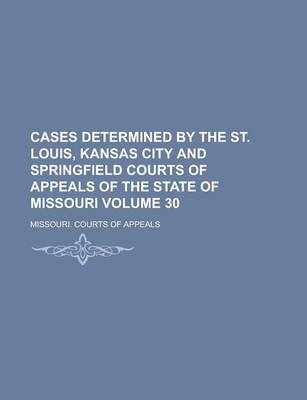 CASES DETERMINED BY THE ST. LOUIS, KANSAS CITY AND SPRINGFIELD COURTS OF APPEALS OF THE STATE OF MISSOURI VOLUME 30

MISSOURI. COURTS OF APPEALS